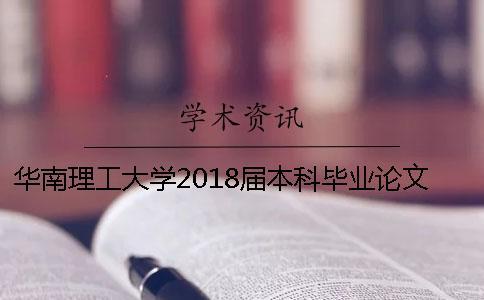 学术资讯

华南理工大学2018届本科毕业论文